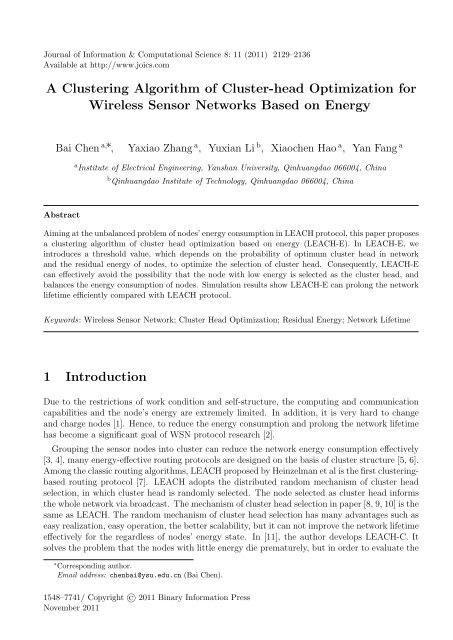 Journal of Information & Computational Science 8: 11 (2011) 2129–2136
Available at http://www.joics.com

A Clustering Algorithm of Cluster-head Optimization for Wireless Sensor Networks Based on Energy

Bai Chen $^{a,*}$, Yaxiao Zhang $^{a}$, Yuxian Li $^{b}$, Xiaochen Hao $^{a}$, Yan Fang $^{a}$

$^{a}$Institute of Electrical Engineering, Yanshan University, Qinhuangdao 066004, China
$^{b}$Qinhuangdao Institute of Technology, Qinhuangdao 066004, China

Abstract

Aiming at the unbalanced problem of nodes' energy consumption in LEACH protocol, this paper proposes a clustering algorithm of cluster head optimization based on energy (LEACH-E). In LEACH-E, we introduces a threshold value, which depends on the probability of optimum cluster head in network and the residual energy of nodes, to optimize the selection of cluster head. Consequently, LEACH-E can effectively avoid the possibility that the node with low energy is selected as the cluster head, and balances the energy consumption of nodes. Simulation results show LEACH-E can prolong the network lifetime efficiently compared with LEACH protocol.

Keywords: Wireless Sensor Network; Cluster Head Optimization; Residual Energy; Network Lifetime

1 Introduction

Due to the restrictions of work condition and self-structure, the computing and communication capabilities and the node's energy are extremely limited. In addition, it is very hard to change and charge nodes [1]. Hence, to reduce the energy consumption and prolong the network lifetime has become a significant goal of WSN protocol research [2].

Grouping the sensor nodes into cluster can reduce the network energy consumption effectively [3, 4], many energy-effective routing protocols are designed on the basis of cluster structure [5, 6]. Among the classic routing algorithms, LEACH proposed by Heinzelman et al is the first clustering-based routing protocol [7]. LEACH adopts the distributed random mechanism of cluster head selection, in which cluster head is randomly selected. The node selected as cluster head informs the whole network via broadcast. The mechanism of cluster head selection in paper [8, 9, 10] is the same as LEACH. The random mechanism of cluster head selection has many advantages such as easy realization, easy operation, the better scalability, but it can not improve the network lifetime effectively for the regardless of nodes' energy state. In [11], the author develops LEACH-C. It solves the problem that the nodes with little energy die prematurely, but in order to evaluate the

*Corresponding author.
Email address: chenbai@ysu.edu.cn (Bai Chen).

1548–7741/ Copyright © 2011 Binary Information Press
November 2011